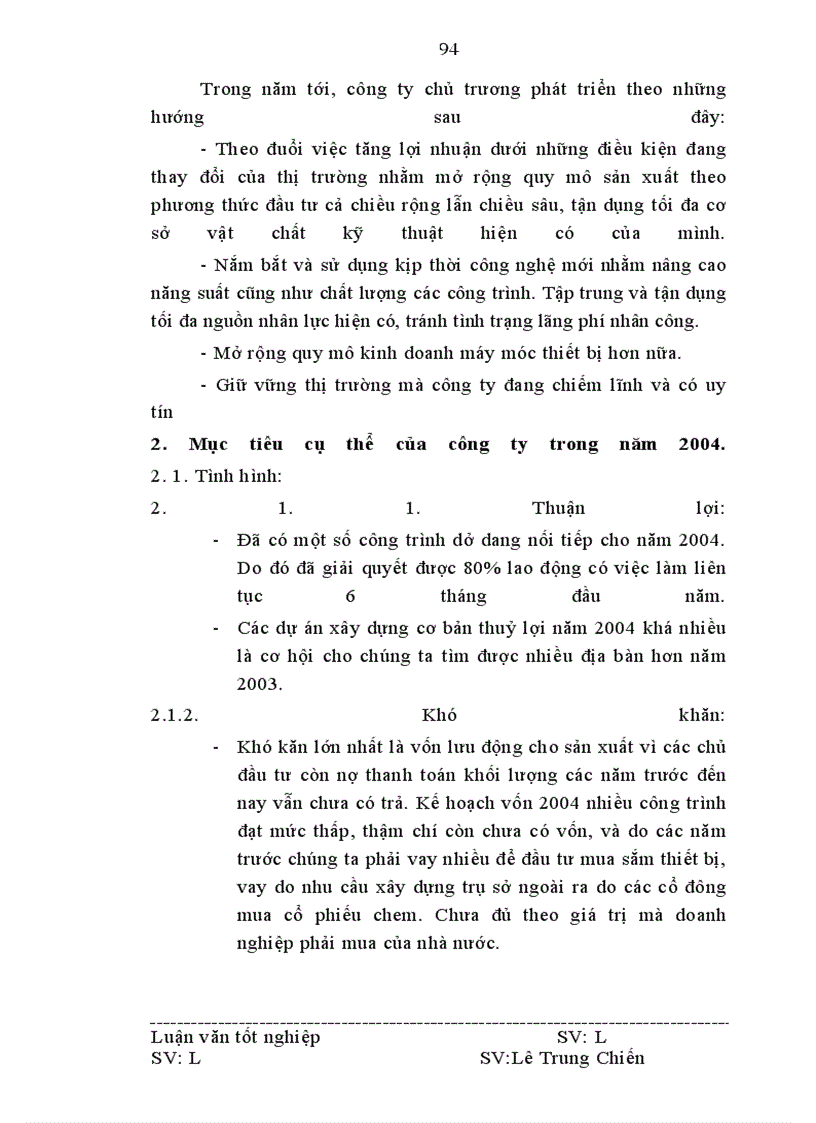 94

Trong năm tới, công ty chủ trương phát triển theo những hướng sau đây:

- Theo đuổi việc tăng lợi nhuận dưới những điều kiện đang thay đổi của thị trường nhằm mở rộng quy mô sản xuất theo phương thức đầu tư cả chiều rộng lẫn chiều sâu, tận dụng tối đa cơ sở vật chất kỹ thuật hiện có của mình.

- Nắm bắt và sử dụng kịp thời công nghệ mới nhằm nâng cao năng suất cũng như chất lượng các công trình. Tập trung và tận dụng tối đa nguồn nhân lực hiện có, tránh tình trạng lãng phí nhân công.

- Mở rộng quy mô kinh doanh máy móc thiết bị hơn nữa.

- Giữ vững thị trường mà công ty đang chiếm lĩnh và có uy tín

2. Mục tiêu cụ thể của công ty trong năm 2004.

2. 1. Tình hình:

2. 1. 1. Thuận lợi:

- Đã có một số công trình dở dang nối tiếp cho năm 2004. Do đó đã giải quyết được 80% lao động có việc làm liên tục 6 tháng đầu năm.

- Các dự án xây dựng cơ bản thuỷ lợi năm 2004 khá nhiều là cơ hội cho chúng ta tìm được nhiều địa bàn hơn năm 2003.

2.1.2. Khó khăn:

- Khó kăn lớn nhất là vốn lưu động cho sản xuất vì các chủ đầu tư còn nợ thanh toán khối lượng các năm trước đến nay vẫn chưa có trả. Kế hoạch vốn 2004 nhiều công trình đạt mức thấp, thậm chí còn chưa có vốn, và do các năm trước chúng ta phải vay nhiều để đầu tư mua sắm thiết bị, vay do nhu cầu xây dựng trụ sở ngoài ra do các cổ đông mua cổ phiếu chem. Chưa đủ theo giá trị mà doanh nghiệp phải mua của nhà nước.

Luận văn tốt nghiệp SV: L
SV: L SV:Lê Trung Chiến